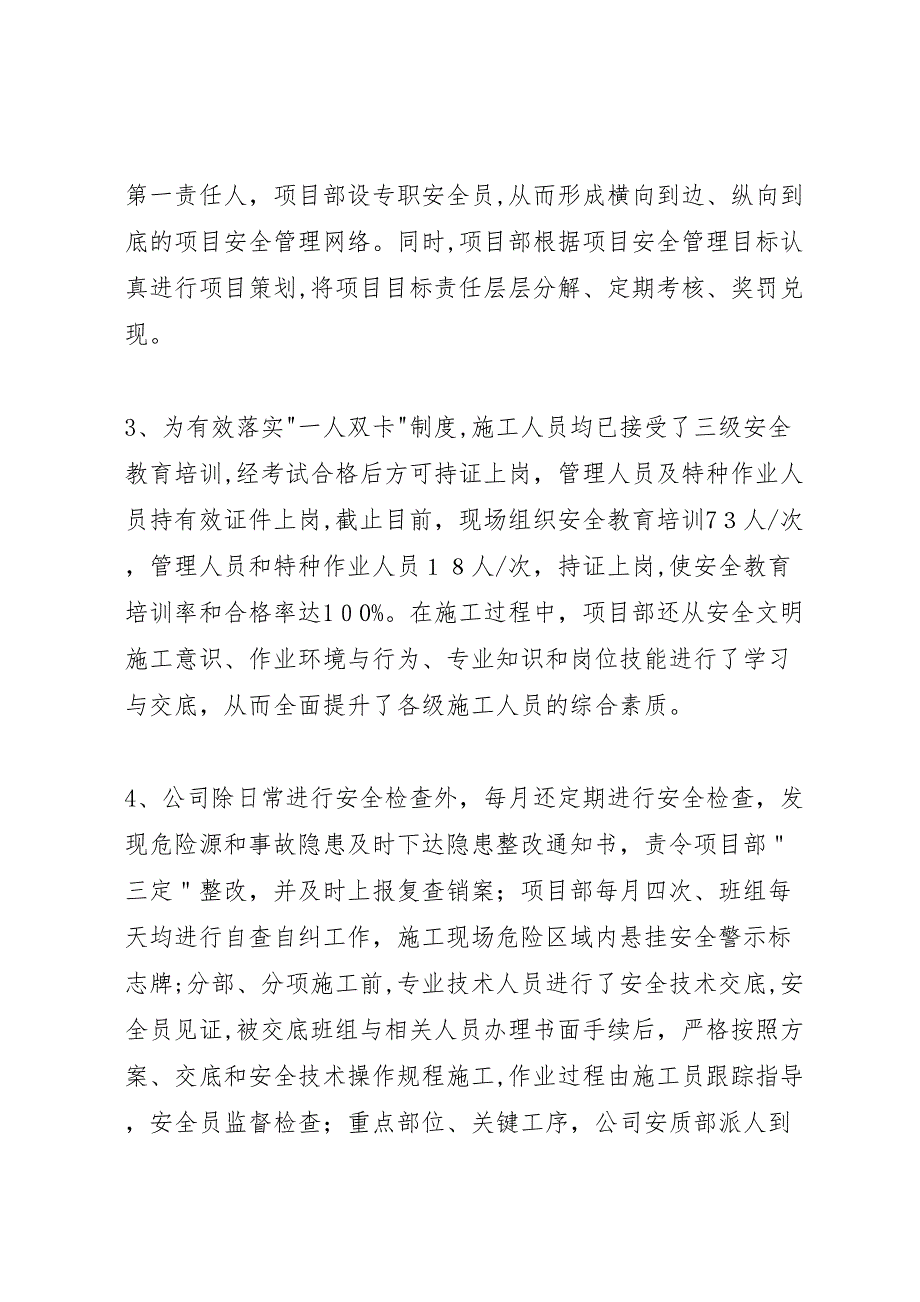 第一责任人，项目部设专职安全员,从而形成横向到边、纵向到底的项目安全管理网络。同时,项目部根据项目安全管理目标认真进行项目策划,将项目目标责任层层分解、定期考核、奖罚兑现。

3、为有效落实"一人双卡"制度,施工人员均已接受了三级安全教育培训,经考试合格后方可持证上岗，管理人员及特种作业人员持有效证件上岗,截止目前，现场组织安全教育培训7３人/次，管理人员和特种作业人员１８人/次，持证上岗,使安全教育培训率和合格率达１００%。在施工过程中，项目部还从安全文明施工意识、作业环境与行为、专业知识和岗位技能进行了学习与交底，从而全面提升了各级施工人员的综合素质。

4、公司除日常进行安全检查外，每月还定期进行安全检查，发现危险源和事故隐患及时下达隐患整改通知书，责令项目部"三定"整改，并及时上报复查销案；项目部每月四次、班组每天均进行自查自纠工作，施工现场危险区域内悬挂安全警示标志牌;分部、分项施工前,专业技术人员进行了安全技术交底,安全员见证,被交底班组与相关人员办理书面手续后，严格按照方案、交底和安全技术操作规程施工,作业过程由施工员跟踪指导，安全员监督检查；重点部位、关键工序，公司安质部派人到